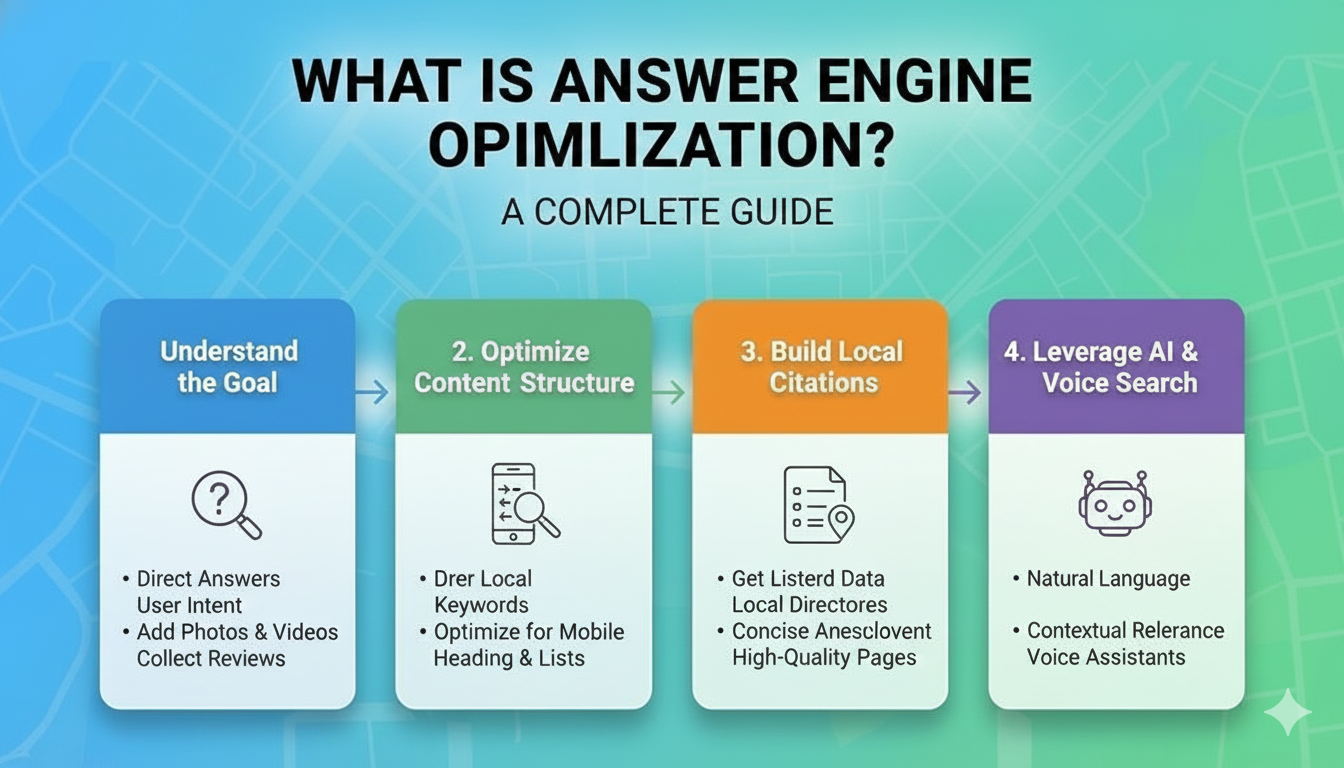 WHAT IS ANSWER ENGINE OPIMLIZATION?

A COMPLETE GUIDE

Understand the Goal

• Direct Answers User Intent
• Add Photos & Videos Collect Reviews

2. Optimize Content Structure

• Drer Local Keywords
• Optimize for Mobile Heading & Lists

3. Build Local Citations

• Get Listerd Data Local Directores
• Concise Anesclovent High-Quality Pages

4. Leverage AI & Voice Search

• Natural Language
• Contextual Relerance Voice Assistants